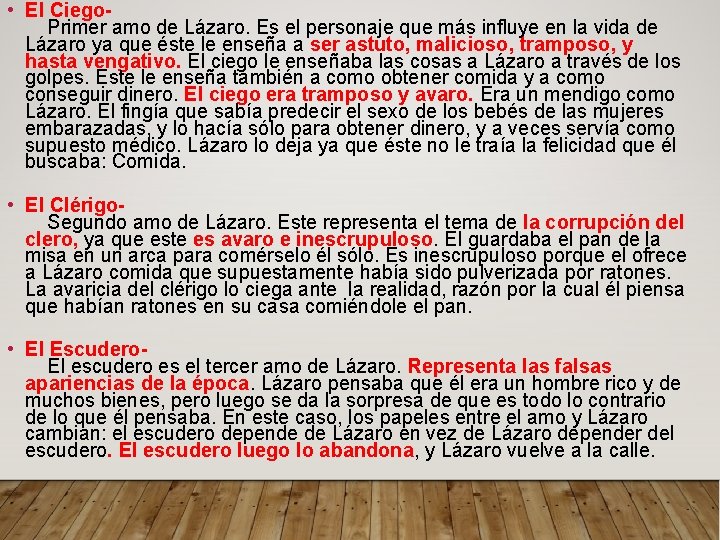 • El Ciego-
Primer amo de Lázaro. Es el personaje que más influye en la vida de Lázaro ya que éste le enseña a ser astuto, malicioso, tramposo, y hasta vengativo. El ciego le enseñaba las cosas a Lázaro a través de los golpes. Este le enseña también a como obtener comida y a como conseguir dinero. El ciego era tramposo y avaro. Era un mendigo como Lázaro. El fingía que sabía predecir el sexo de los bebés de las mujeres embarazadas, y lo hacía sólo para obtener dinero, y a veces servía como supuesto médico. Lázaro lo deja ya que éste no le traía la felicidad que él buscaba: Comida.

• El Clérigo-
Segundo amo de Lázaro. Este representa el tema de la corrupción del clero, ya que este es avaro e inescrupuloso. El guardaba el pan de la misa en un arca para comérselo él sólo. Es inescrupuloso porque el ofrece a Lázaro comida que supuestamente había sido pulverizada por ratones. La avaricia del clérigo lo ciega ante la realidad, razón por la cual él piensa que habían ratones en su casa comiéndole el pan.

• El Escudero-
El escudero es el tercer amo de Lázaro. Representa las falsas apariencias de la época. Lázaro pensaba que él era un hombre rico y de muchos bienes, pero luego se da la sorpresa de que es todo lo contrario de lo que él pensaba. En este caso, los papeles entre el amo y Lázaro cambian: el escudero depende de Lázaro en vez de Lázaro depender del escudero. El escudero luego lo abandona, y Lázaro vuelve a la calle.